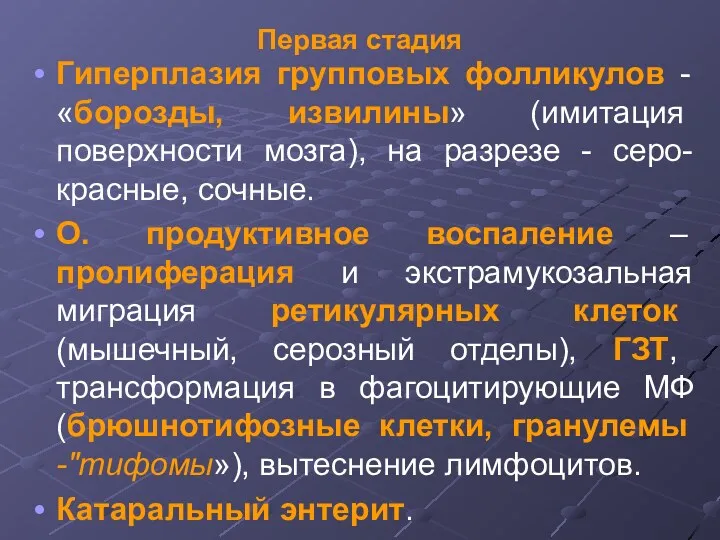 Первая стадия

• Гиперплазия групповых фолликулов - «борозды, извилины» (имитация поверхности мозга), на разрезе - серо-красные, сочные.

• О. продуктивное воспаление – пролиферация и экстрамукозальная миграция ретикулярных клеток (мышечный, серозный отделы), ГЗТ, трансформация в фагоцитирующие МФ (брюшнотифозные клетки, гранулемы -"тифомы»), вытеснение лимфоцитов.

• Катаральный энтерит.